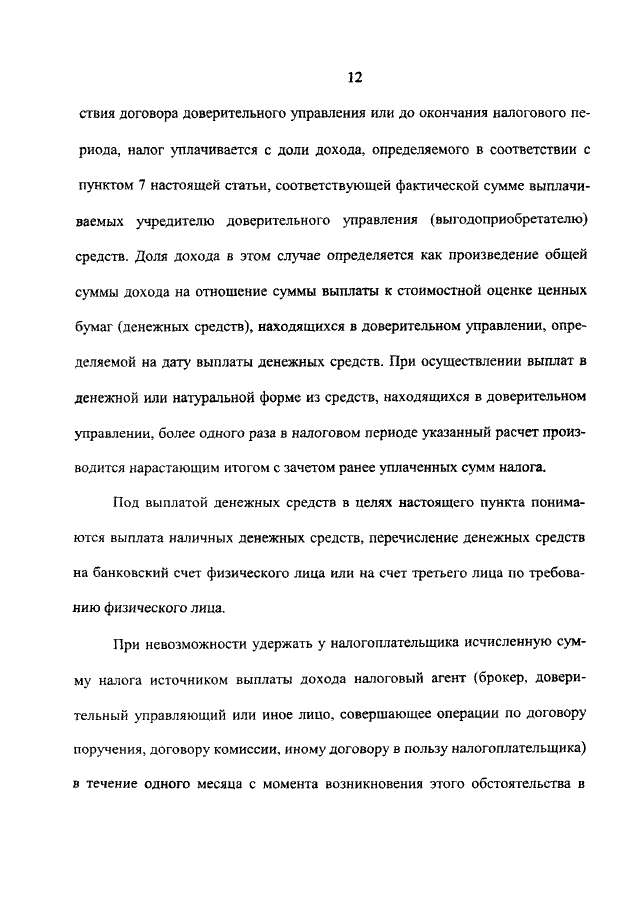 12

ствия договора доверительного управления или до окончания налогового периода, налог уплачивается с доли дохода, определяемого в соответствии с пунктом 7 настоящей статьи, соответствующей фактической сумме выплачиваемых учредителю доверительного управления (выгодоприобретателю) средств. Доля дохода в этом случае определяется как произведение общей суммы дохода на отношение суммы выплаты к стоимостной оценке ценных бумаг (денежных средств), находящихся в доверительном управлении, определяемой на дату выплаты денежных средств. При осуществлении выплат в денежной или натуральной форме из средств, находящихся в доверительном управлении, более одного раза в налоговом периоде указанный расчет производится нарастающим итогом с зачетом ранее уплаченных сумм налога.

Под выплатой денежных средств в целях настоящего пункта понимаются выплата наличных денежных средств, перечисление денежных средств на банковский счет физического лица или на счет третьего лица по требованию физического лица.

При невозможности удержать у налогоплательщика исчисленную сумму налога источником выплаты дохода налоговый агент (брокер, доверительный управляющий или иное лицо, совершающее операции по договору поручения, договору комиссии, иному договору в пользу налогоплательщика) в течение одного месяца с момента возникновения этого обстоятельства в